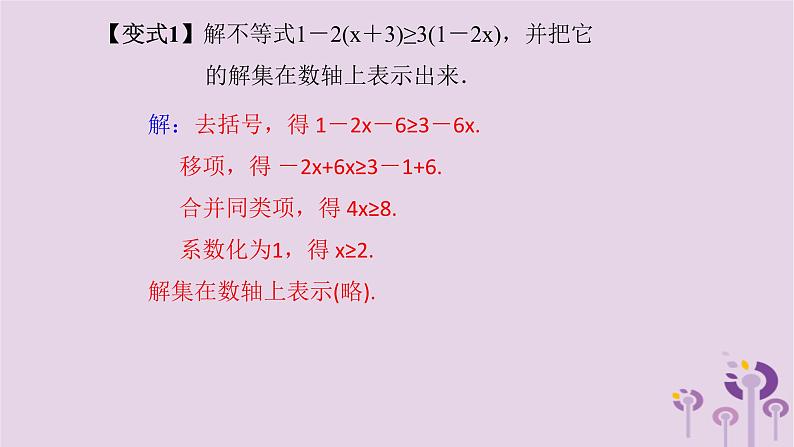 【变式1】解不等式$1-2(x+3)\geq 3(1-2x)$，并把它的解集在数轴上表示出来.

解：去括号，得 $1-2x-6\geq 3-6x$.

移项，得 $-2x+6x\geq 3-1+6$.

合并同类项，得 $4x\geq 8$.

系数化为1，得 $x\geq 2$.

解集在数轴上表示(略).